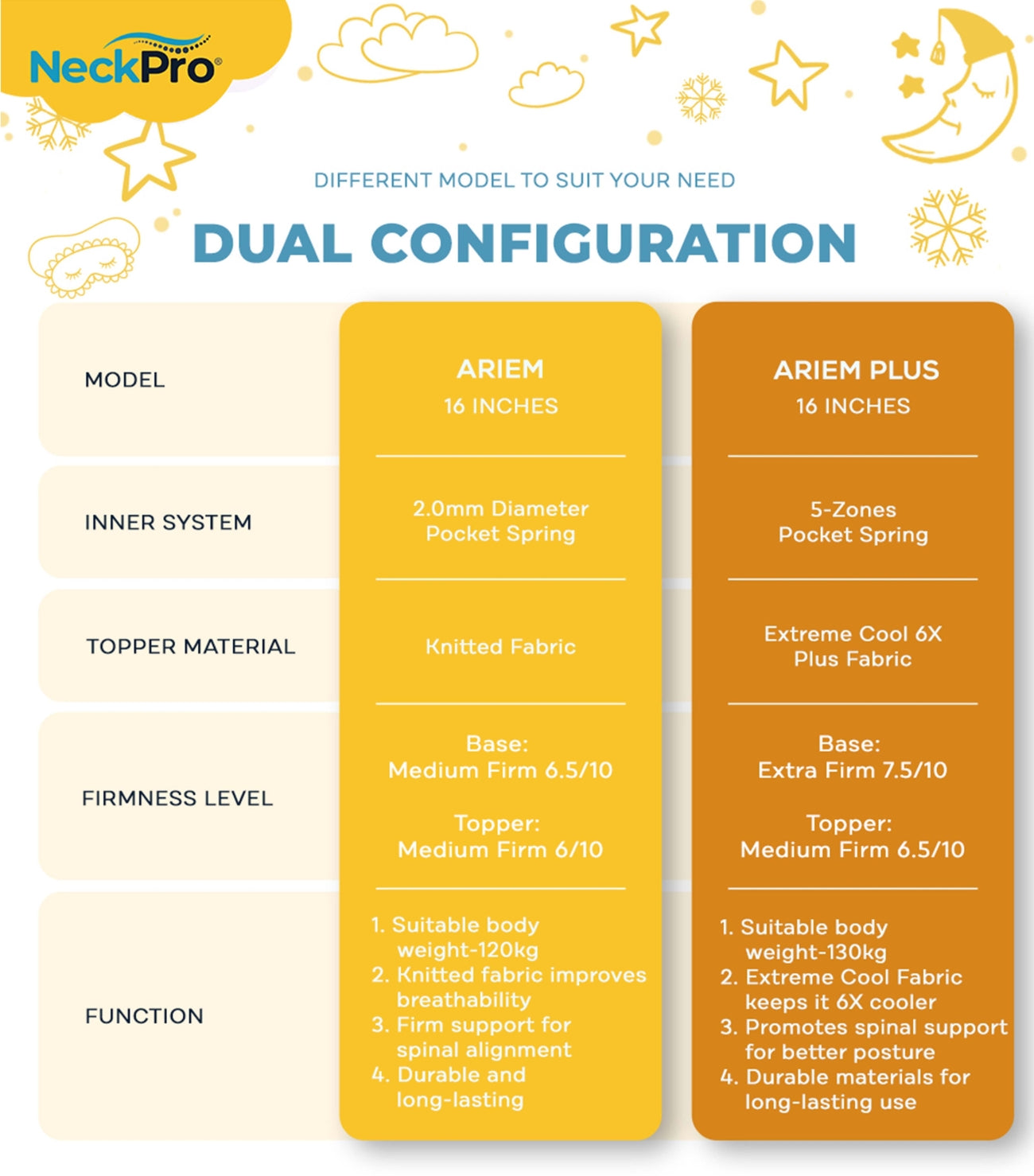 NeckPro®

DIFFERENT MODEL TO SUIT YOUR NEED

DUAL CONFIGURATION

| MODEL | ARIEM 16 INCHES | ARIEM PLUS 16 INCHES |
|---|---|---|
| INNER SYSTEM | 2.0mm Diameter Pocket Spring | 5-Zones Pocket Spring |
| TOPPER MATERIAL | Knitted Fabric | Extreme Cool 6X Plus Fabric |
| FIRMNESS LEVEL | Base: Medium Firm 6.5/10 Topper: Medium Firm 6/10 | Base: Extra Firm 7.5/10 Topper: Medium Firm 6.5/10 |
| FUNCTION | 1. Suitable body weight-120kg 2. Knitted fabric improves breathability 3. Firm support for spinal alignment 4. Durable and long-lasting | 1. Suitable body weight-130kg 2. Extreme Cool Fabric keeps it 6X cooler 3. Promotes spinal support for better posture 4. Durable materials for long-lasting use |